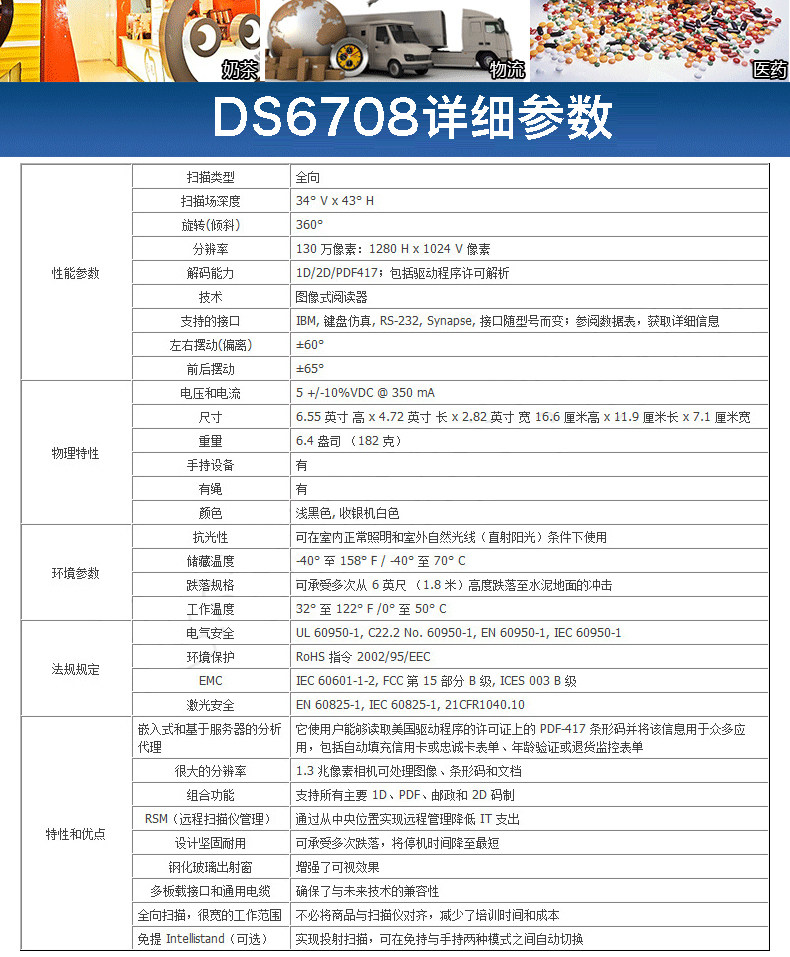 奶茶 物流 医药

DS6708详细参数

| | | |
|---|---|---|
| 性能参数 | 扫描类型 | 全向 |
| | 扫描场深度 | 34° V x 43° H |
| | 旋转(倾斜) | 360° |
| | 分辨率 | 130 万像素：1280 H x 1024 V 像素 |
| | 解码能力 | 1D/2D/PDF417；包括驱动程序许可解析 |
| | 技术 | 图像式阅读器 |
| | 支持的接口 | IBM, 键盘仿真, RS-232, Synapse, 接口随型号而变；参阅数据表，获取详细信息 |
| | 左右摆动(偏离) | ±60° |
| | 前后摆动 | ±65° |
| 物理特性 | 电压和电流 | 5 +/-10%VDC @ 350 mA |
| | 尺寸 | 6.55 英寸 高 x 4.72 英寸 长 x 2.82 英寸 宽 16.6 厘米高 x 11.9 厘米长 x 7.1 厘米宽 |
| | 重量 | 6.4 盎司 （182 克） |
| | 手持设备 | 有 |
| | 有绳 | 有 |
| | 颜色 | 浅黑色, 收银机白色 |
| 环境参数 | 抗光性 | 可在室内正常照明和室外自然光线（直射阳光）条件下使用 |
| | 储藏温度 | -40° 至 158° F / -40° 至 70° C |
| | 跌落规格 | 可承受多次从 6 英尺 （1.8 米）高度跌落至水泥地面的冲击 |
| | 工作温度 | 32° 至 122° F /0° 至 50° C |
| 法规规定 | 电气安全 | UL 60950-1, C22.2 No. 60950-1, EN 60950-1, IEC 60950-1 |
| | 环境保护 | RoHS 指令 2002/95/EEC |
| | EMC | IEC 60601-1-2, FCC 第 15 部分 B 级, ICES 003 B 级 |
| | 激光安全 | EN 60825-1, IEC 60825-1, 21CFR1040.10 |
| 特性和优点 | 嵌入式和基于服务器的分析代理 | 它使用户能够读取美国驱动程序的许可证上的 PDF-417 条形码并将该信息用于众多应用，包括自动填充信用卡或忠诚卡表单、年龄验证或退货监控表单 |
| | 很大的分辨率 | 1.3 兆像素相机可处理图像、条形码和文档 |
| | 组合功能 | 支持所有主要 1D、PDF、邮政和 2D 码制 |
| | RSM（远程扫描仪管理） | 通过从中央位置实现远程管理降低 IT 支出 |
| | 设计坚固耐用 | 可承受多次跌落，将停机时间降至最短 |
| | 钢化玻璃出射窗 | 增强了可视效果 |
| | 多板载接口和通用电缆 | 确保了与未来技术的兼容性 |
| | 全向扫描，很宽的工作范围 | 不必将商品与扫描仪对齐，减少了培训时间和成本 |
| | 免提 Intellistand（可选） | 实现投射扫描，可在免持与手持两种模式之间自动切换 |